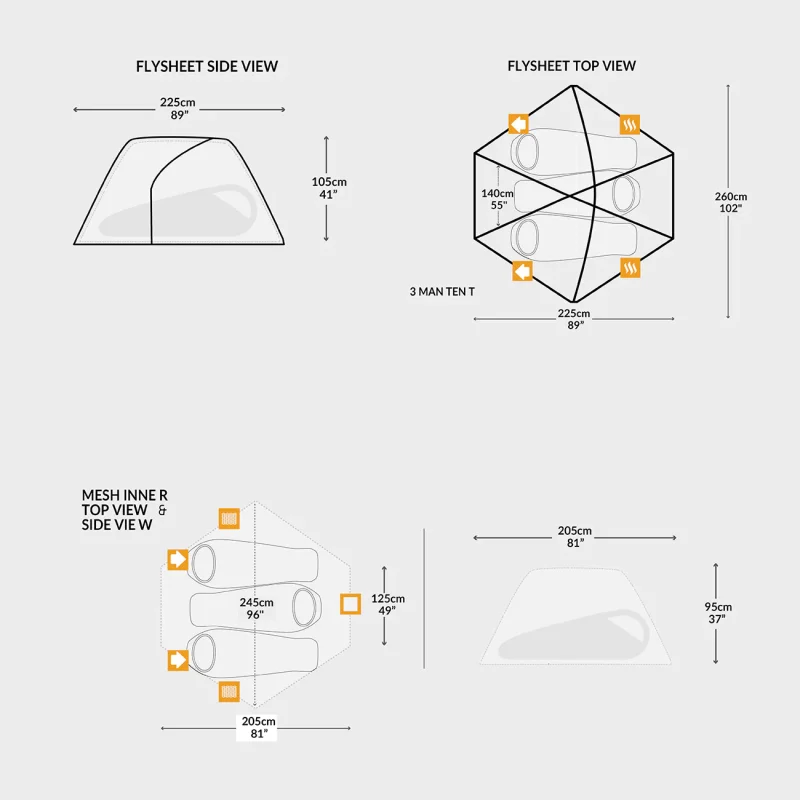 FLYSHEET SIDE VIEW

225cm
89"

105cm
41"

FLYSHEET TOP VIEW

140cm
55"

260cm
102"

3 MAN TEN T

225cm
89"

MESH INNE R
TOP VIEW &
SIDE VIE W

245cm
96"

125cm
49"

205cm
81"

205cm
81"

95cm
37"